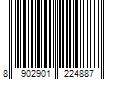 8 902901 224887